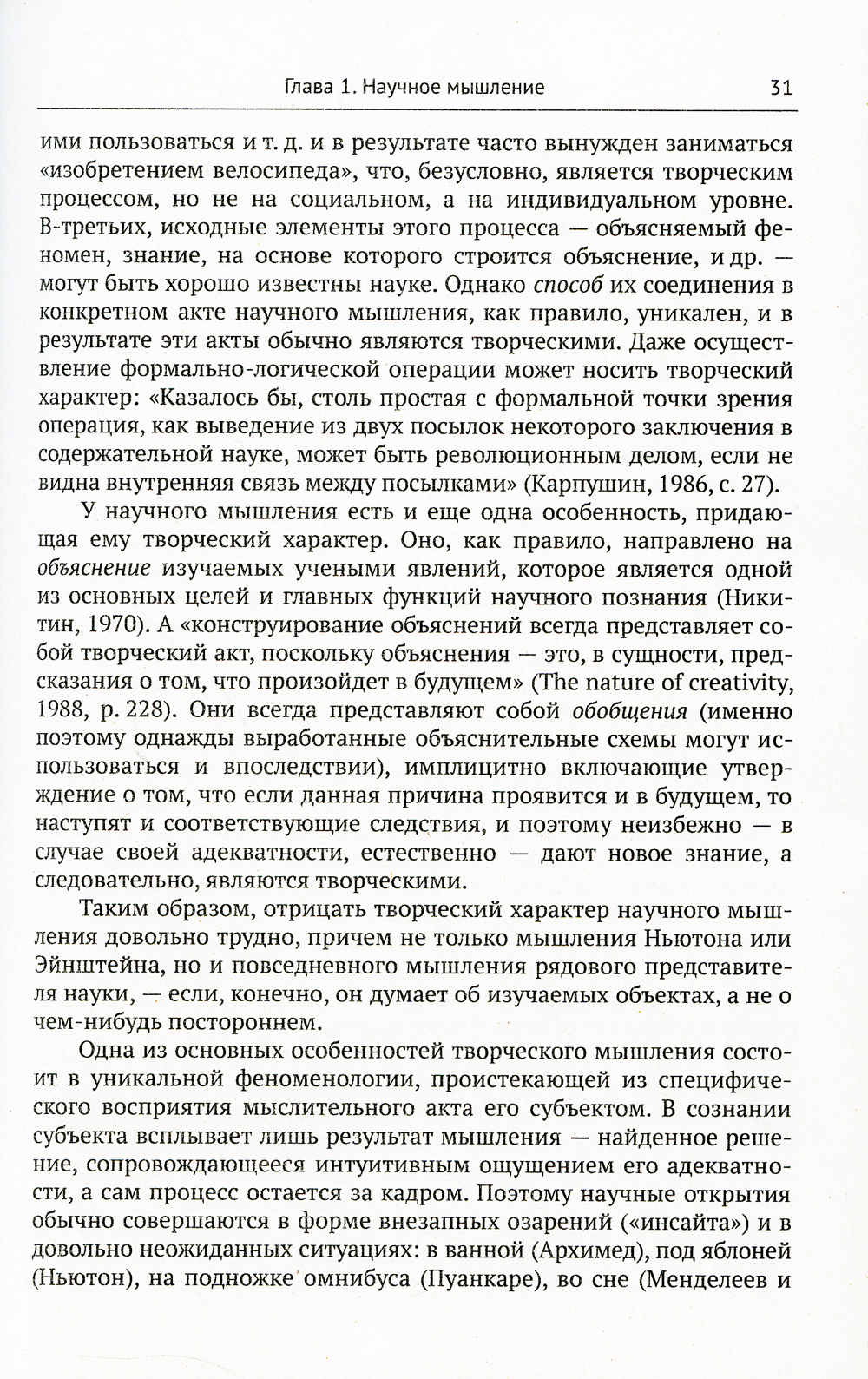 Глава 1. Научное мышление 31

ими пользоваться и т. д. и в результате часто вынужден заниматься «изобретением велосипеда», что, безусловно, является творческим процессом, но не на социальном, а на индивидуальном уровне. В-третьих, исходные элементы этого процесса — объясняемый феномен, знание, на основе которого строится объяснение, и др. — могут быть хорошо известны науке. Однако способ их соединения в конкретном акте научного мышления, как правило, уникален, и в результате эти акты обычно являются творческими. Даже осуществление формально-логической операции может носить творческий характер: «Казалось бы, столь простая с формальной точки зрения операция, как выведение из двух посылок некоторого заключения в содержательной науке, может быть революционным делом, если не видна внутренняя связь между посылками» (Карпушин, 1986, с. 27).

У научного мышления есть и еще одна особенность, придающая ему творческий характер. Оно, как правило, направлено на объяснение изучаемых учеными явлений, которое является одной из основных целей и главных функций научного познания (Никитин, 1970). А «конструирование объяснений всегда представляет собой творческий акт, поскольку объяснения — это, в сущности, предсказания о том, что произойдет в будущем» (The nature of creativity, 1988, p. 228). Они всегда представляют собой обобщения (именно поэтому однажды выработанные объяснительные схемы могут использоваться и впоследствии), имплицитно включающие утверждение о том, что если данная причина проявится и в будущем, то наступят и соответствующие следствия, и поэтому неизбежно — в случае своей адекватности, естественно — дают новое знание, а следовательно, являются творческими.

Таким образом, отрицать творческий характер научного мышления довольно трудно, причем не только мышления Ньютона или Эйнштейна, но и повседневного мышления рядового представителя науки, — если, конечно, он думает об изучаемых объектах, а не о чем-нибудь постороннем.

Одна из основных особенностей творческого мышления состоит в уникальной феноменологии, проистекающей из специфического восприятия мыслительного акта его субъектом. В сознании субъекта всплывает лишь результат мышления — найденное решение, сопровождающееся интуитивным ощущением его адекватности, а сам процесс остается за кадром. Поэтому научные открытия обычно совершаются в форме внезапных озарений («инсайта») и в довольно неожиданных ситуациях: в ванной (Архимед), под яблоней (Ньютон), на подножке омнибуса (Пуанкаре), во сне (Менделеев и